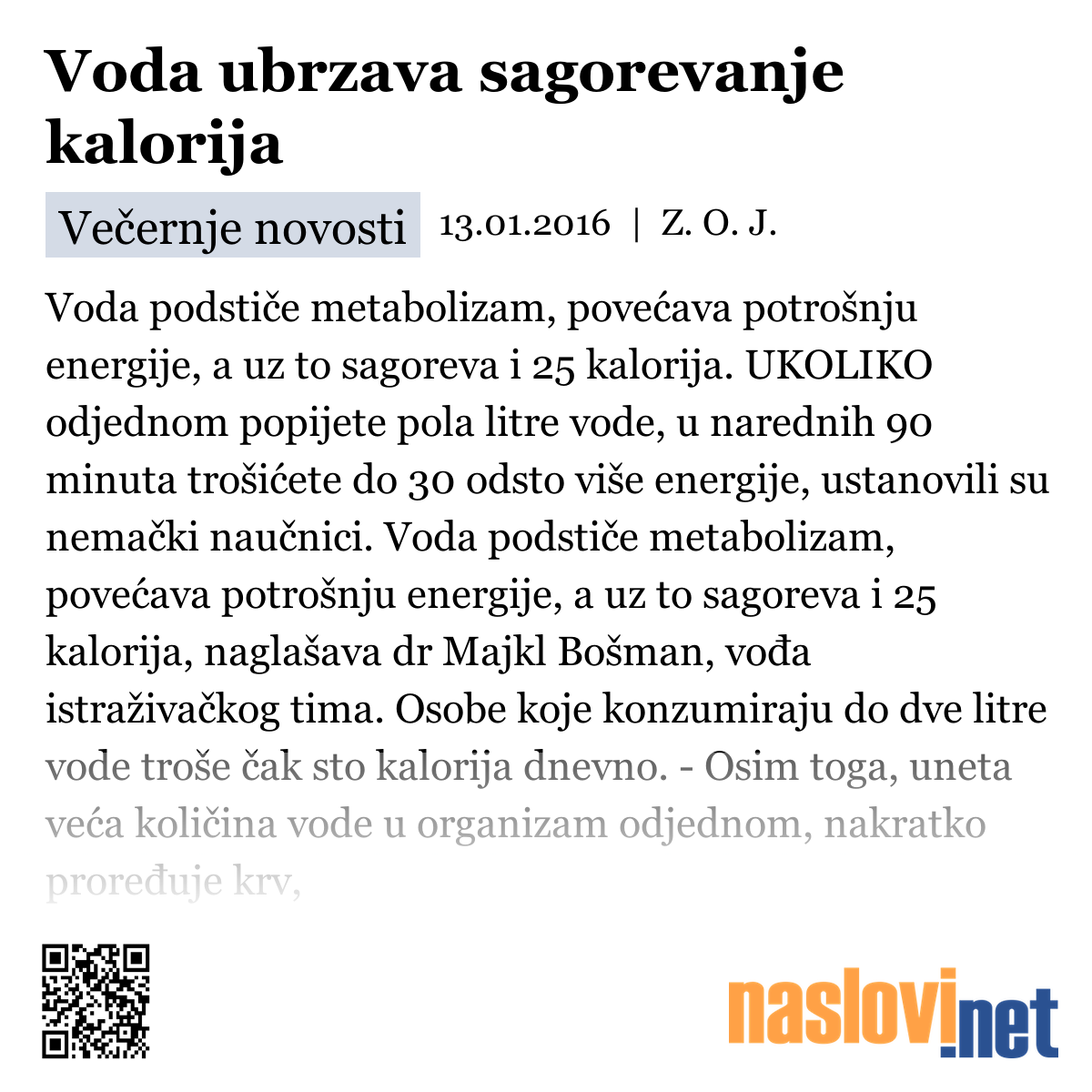 Voda ubrzava sagorevanje kalorija

Večernje novosti 13.01.2016 | Z. O. J.

Voda podstiče metabolizam, povećava potrošnju energije, a uz to sagoreva i 25 kalorija. UKOLIKO odjednom popijete pola litre vode, u narednih 90 minuta trošićete do 30 odsto više energije, ustanovili su nemački naučnici. Voda podstiče metabolizam, povećava potrošnju energije, a uz to sagoreva i 25 kalorija, naglašava dr Majkl Bošman, vođa istraživačkog tima. Osobe koje konzumiraju do dve litre vode troše čak sto kalorija dnevno. - Osim toga, uneta veća količina vode u organizam odjednom, nakratko proređuje krv,

naslovi.net